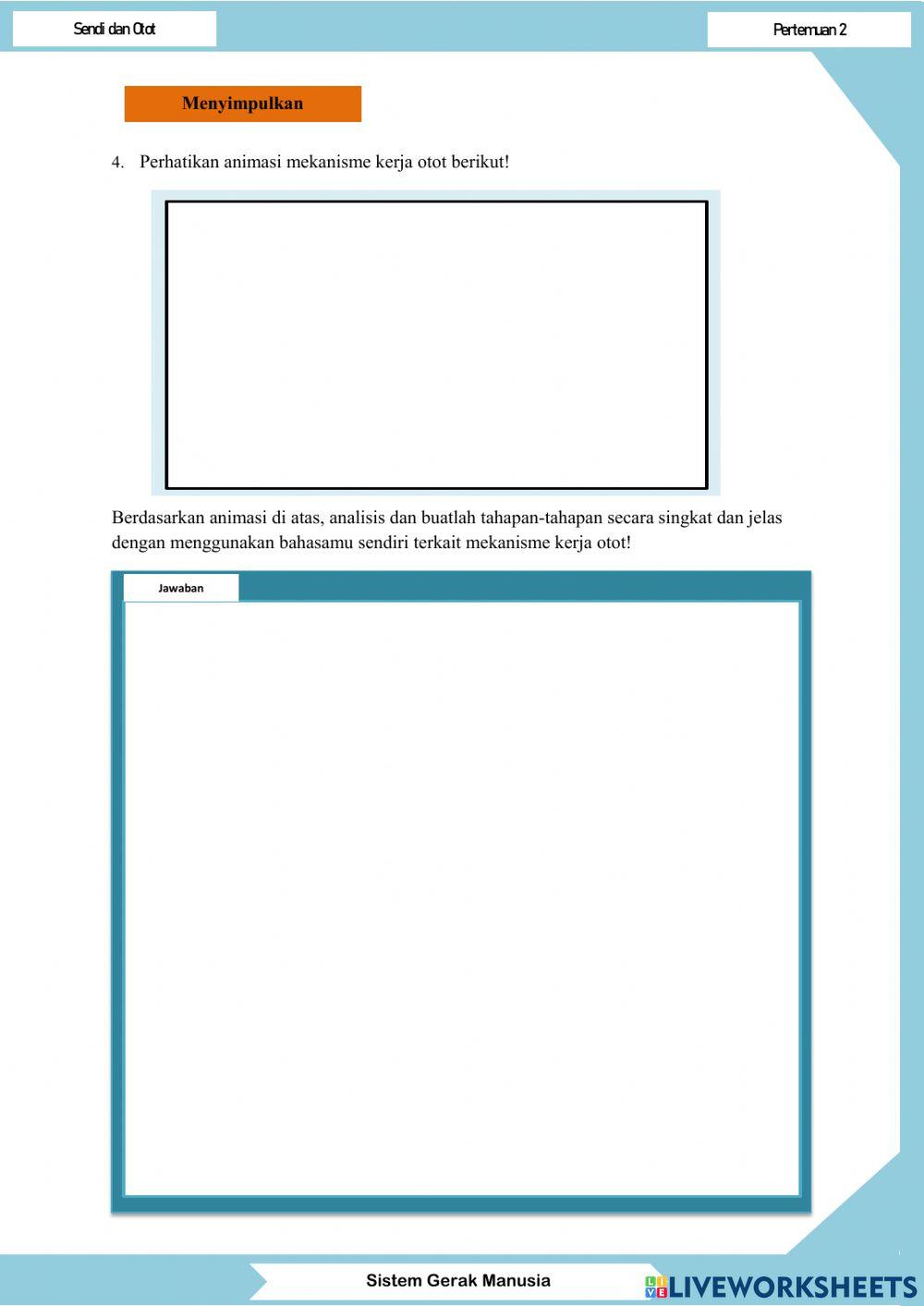 Sendi dan Otot

Pertemuan 2

Menyimpulkan

4. Perhatikan animasi mekanisme kerja otot berikut!

Berdasarkan animasi di atas, analisis dan buatlah tahapan-tahapan secara singkat dan jelas dengan menggunakan bahasamu sendiri terkait mekanisme kerja otot!

Jawaban

Sistem Gerak Manusia

LIVEWORKSHEETS